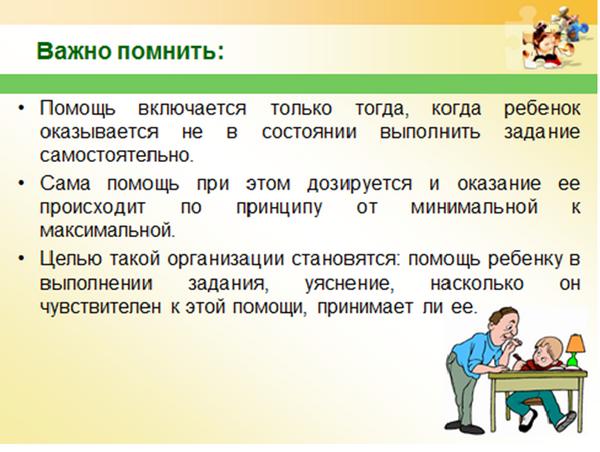 Важно помнить:

• Помощь включается только тогда, когда ребенок оказывается не в состоянии выполнить задание самостоятельно.

• Сама помощь при этом дозируется и оказание ее происходит по принципу от минимальной к максимальной.

• Целью такой организации становятся: помощь ребенку в выполнении задания, уяснение, насколько он чувствителен к этой помощи, принимает ли ее.